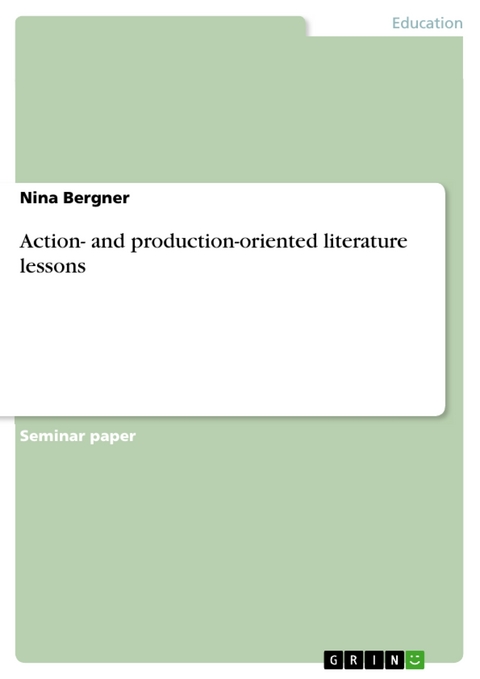 Education

Nina Bergner

Action- and production-oriented literature lessons

Seminar paper

GRIN